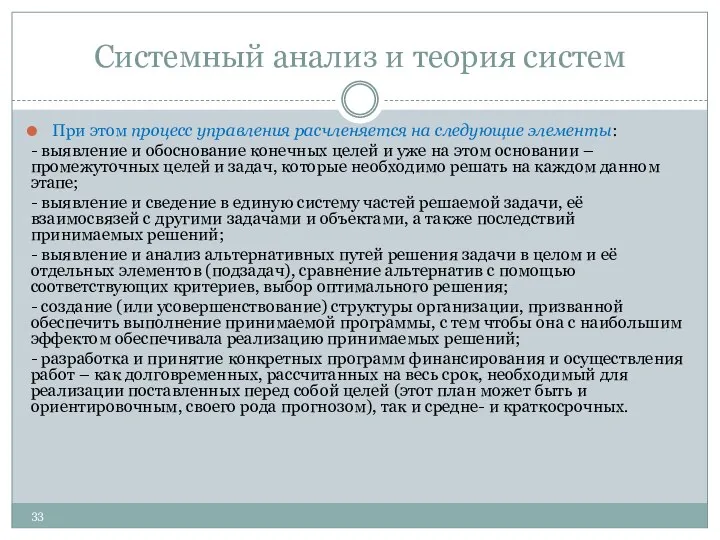 Системный анализ и теория систем

При этом процесс управления расчленяется на следующие элементы:

- выявление и обоснование конечных целей и уже на этом основании – промежуточных целей и задач, которые необходимо решать на каждом данном этапе;

- выявление и сведение в единую систему частей решаемой задачи, её взаимосвязей с другими задачами и объектами, а также последствий принимаемых решений;

- выявление и анализ альтернативных путей решения задачи в целом и её отдельных элементов (подзадач), сравнение альтернатив с помощью соответствующих критериев, выбор оптимального решения;

- создание (или усовершенствование) структуры организации, призванной обеспечить выполнение принимаемой программы, с тем чтобы она с наибольшим эффектом обеспечивала реализацию принимаемых решений;

- разработка и принятие конкретных программ финансирования и осуществления работ – как долговременных, рассчитанных на весь срок, необходимый для реализации поставленных перед собой целей (этот план может быть и ориентировочным, своего рода прогнозом), так и средне- и краткосрочных.

33